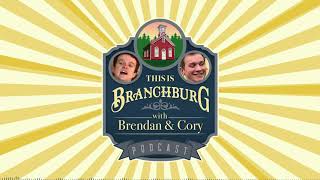 THIS IS
BRANCHBURG
with
Brendan & Cory
PODCAST